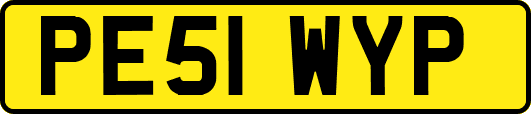 PE51 WYP